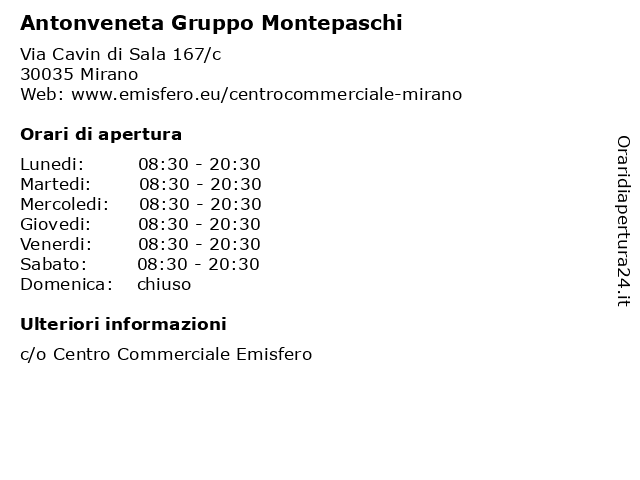 Antonveneta Gruppo Montepaschi

Via Cavin di Sala 167/c
30035 Mirano
Web: www.emisfero.eu/centrocommerciale-mirano

Orari di apertura

Lunedi: 08:30 - 20:30
Martedi: 08:30 - 20:30
Mercoledi: 08:30 - 20:30
Giovedi: 08:30 - 20:30
Venerdi: 08:30 - 20:30
Sabato: 08:30 - 20:30
Domenica: chiuso

Ulteriori informazioni

c/o Centro Commerciale Emisfero

Oraridiapertura24.it